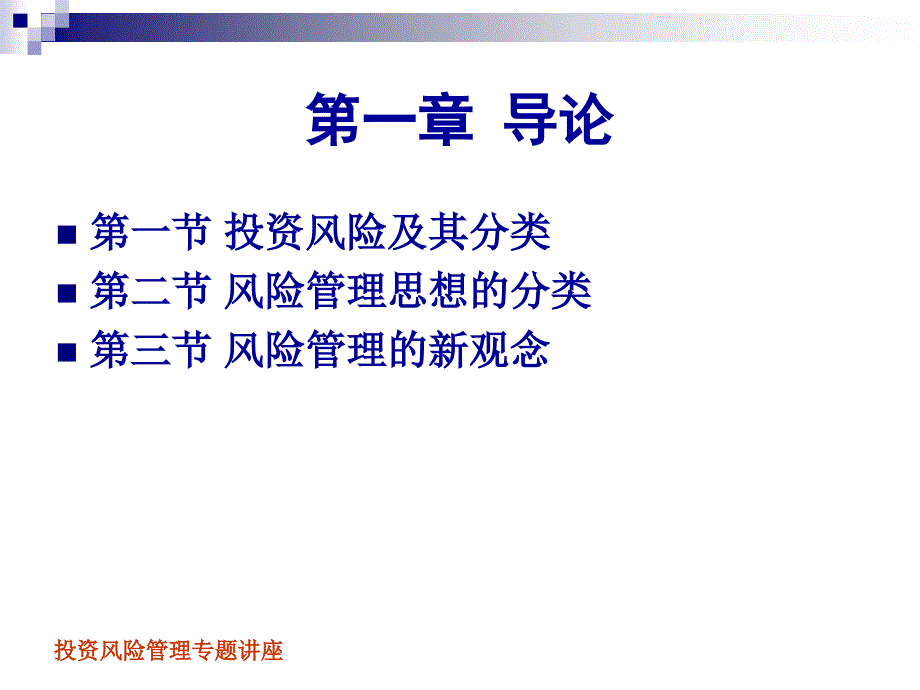 第一章 导论

■ 第一节 投资风险及其分类
■ 第二节 风险管理思想的分类
■ 第三节 风险管理的新观念

投资风险管理专题讲座